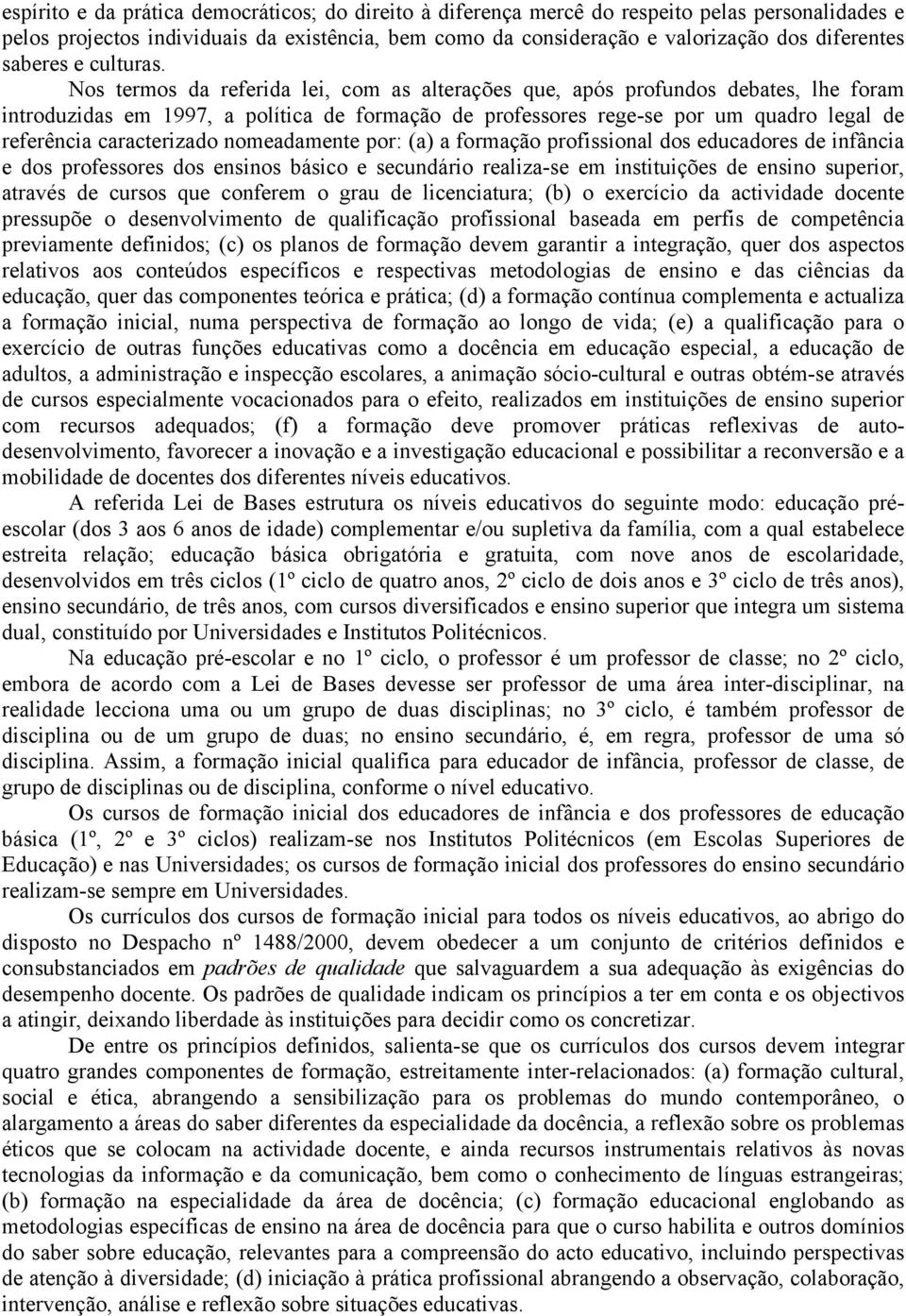 espírito e da prática democráticos; do direito à diferença mercê do respeito pelas personalidades e pelos projectos individuais da existência, bem como da consideração e valorização dos diferentes saberes e culturas.

Nos termos da referida lei, com as alterações que, após profundos debates, lhe foram introduzidas em 1997, a política de formação de professores rege-se por um quadro legal de referência caracterizado nomeadamente por: (a) a formação profissional dos educadores de infância e dos professores dos ensinos básico e secundário realiza-se em instituições de ensino superior, através de cursos que conferem o grau de licenciatura; (b) o exercício da actividade docente pressupõe o desenvolvimento de qualificação profissional baseada em perfis de competência previamente definidos; (c) os planos de formação devem garantir a integração, quer dos aspectos relativos aos conteúdos específicos e respectivas metodologias de ensino e das ciências da educação, quer das componentes teórica e prática; (d) a formação contínua complementa e actualiza a formação inicial, numa perspectiva de formação ao longo de vida; (e) a qualificação para o exercício de outras funções educativas como a docência em educação especial, a educação de adultos, a administração e inspecção escolares, a animação sócio-cultural e outras obtém-se através de cursos especialmente vocacionados para o efeito, realizados em instituições de ensino superior com recursos adequados; (f) a formação deve promover práticas reflexivas de auto-desenvolvimento, favorecer a inovação e a investigação educacional e possibilitar a reconversão e a mobilidade de docentes dos diferentes níveis educativos.

A referida Lei de Bases estrutura os níveis educativos do seguinte modo: educação pré-escolar (dos 3 aos 6 anos de idade) complementar e/ou supletiva da família, com a qual estabelece estreita relação; educação básica obrigatória e gratuita, com nove anos de escolaridade, desenvolvidos em três ciclos (1º ciclo de quatro anos, 2º ciclo de dois anos e 3º ciclo de três anos), ensino secundário, de três anos, com cursos diversificados e ensino superior que integra um sistema dual, constituído por Universidades e Institutos Politécnicos.

Na educação pré-escolar e no 1º ciclo, o professor é um professor de classe; no 2º ciclo, embora de acordo com a Lei de Bases devesse ser professor de uma área inter-disciplinar, na realidade lecciona uma ou um grupo de duas disciplinas; no 3º ciclo, é também professor de disciplina ou de um grupo de duas; no ensino secundário, é, em regra, professor de uma só disciplina. Assim, a formação inicial qualifica para educador de infância, professor de classe, de grupo de disciplinas ou de disciplina, conforme o nível educativo.

Os cursos de formação inicial dos educadores de infância e dos professores de educação básica (1º, 2º e 3º ciclos) realizam-se nos Institutos Politécnicos (em Escolas Superiores de Educação) e nas Universidades; os cursos de formação inicial dos professores do ensino secundário realizam-se sempre em Universidades.

Os currículos dos cursos de formação inicial para todos os níveis educativos, ao abrigo do disposto no Despacho nº 1488/2000, devem obedecer a um conjunto de critérios definidos e consubstanciados em padrões de qualidade que salvaguardem a sua adequação às exigências do desempenho docente. Os padrões de qualidade indicam os princípios a ter em conta e os objectivos a atingir, deixando liberdade às instituições para decidir como os concretizar.

De entre os princípios definidos, salienta-se que os currículos dos cursos devem integrar quatro grandes componentes de formação, estreitamente inter-relacionados: (a) formação cultural, social e ética, abrangendo a sensibilização para os problemas do mundo contemporâneo, o alargamento a áreas do saber diferentes da especialidade da docência, a reflexão sobre os problemas éticos que se colocam na actividade docente, e ainda recursos instrumentais relativos às novas tecnologias da informação e da comunicação, bem como o conhecimento de línguas estrangeiras; (b) formação na especialidade da área de docência; (c) formação educacional englobando as metodologias específicas de ensino na área de docência para que o curso habilita e outros domínios do saber sobre educação, relevantes para a compreensão do acto educativo, incluindo perspectivas de atenção à diversidade; (d) iniciação à prática profissional abrangendo a observação, colaboração, intervenção, análise e reflexão sobre situações educativas.